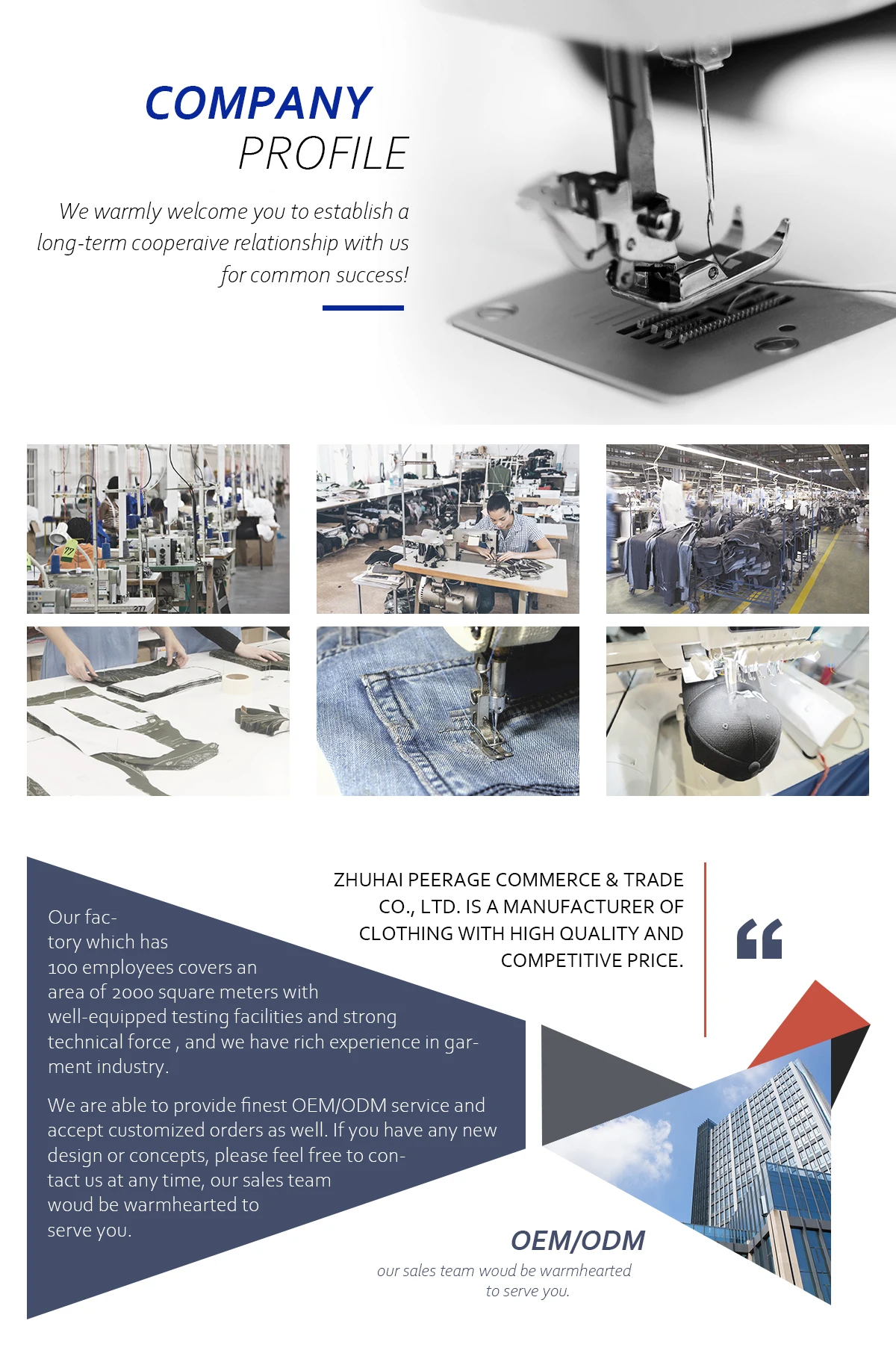 COMPANY
PROFILE

We warmly welcome you to establish a long-term cooperaive relationship with us for common success!

ZHUHAI PEERAGE COMMERCE & TRADE CO., LTD. IS A MANUFACTURER OF CLOTHING WITH HIGH QUALITY AND COMPETITIVE PRICE.

Our factory which has 100 employees covers an area of 2000 square meters with well-equipped testing facilities and strong technical force , and we have rich experience in garment industry.

We are able to provide finest OEM/ODM service and accept customized orders as well. If you have any new design or concepts, please feel free to contact us at any time, our sales team woud be warmhearted to serve you.

OEM/ODM

our sales team woud be warmhearted to serve you.